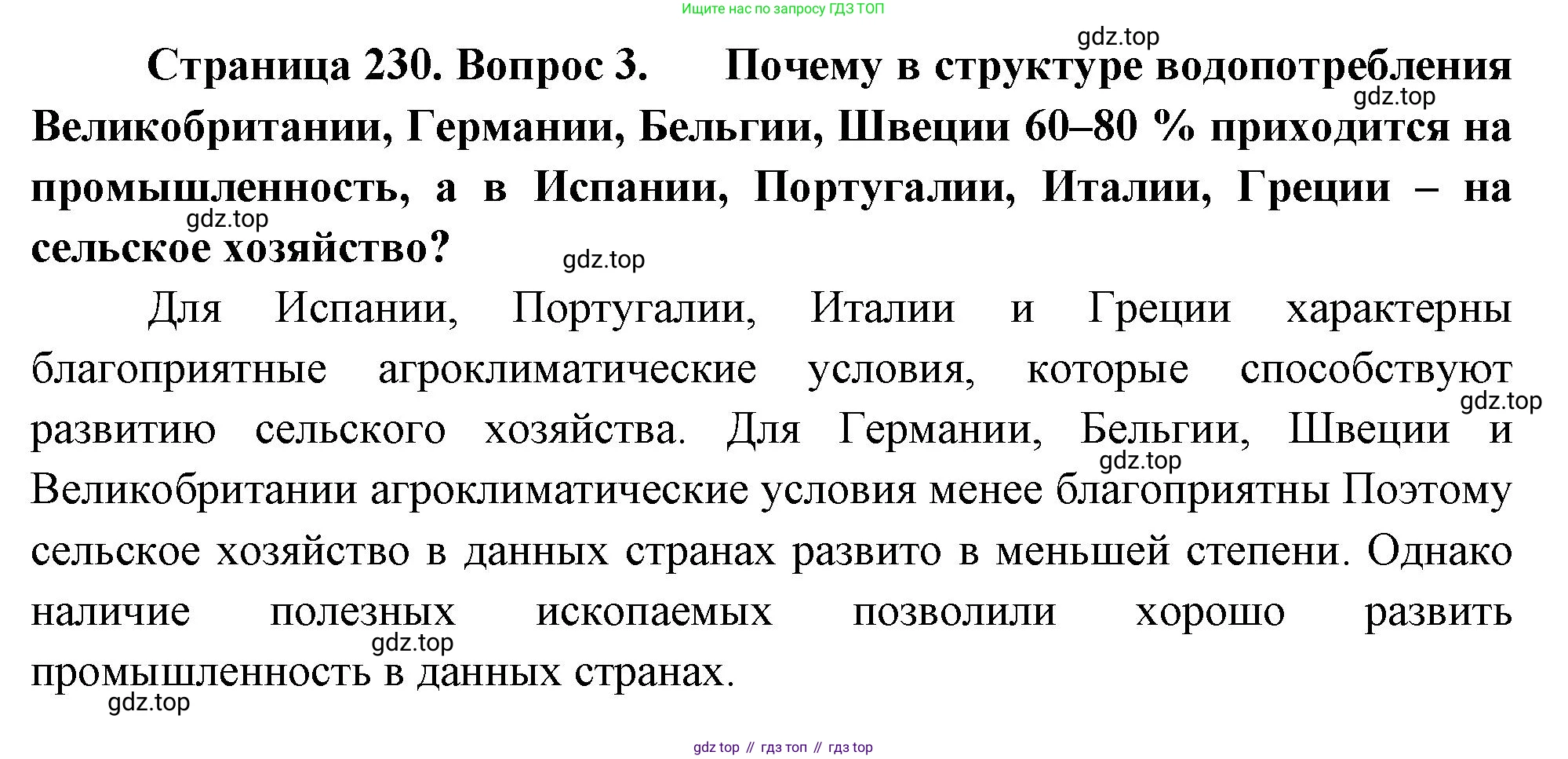 Ищите нас по запросу ГДЗ ТОП

gdz.top

Страница 230. Вопрос 3. Почему в структуре водопотребления Великобритании, Германии, Бельгии, Швеции 60–80 % приходится на промышленность, а в Испании, Португалии, Италии, Греции – на сельское хозяйство?

gdz.top

gdz.top

gdz.top

Для Испании, Португалии, Италии и Греции характерны благоприятные агроклиматические условия, которые способствуют развитию сельского хозяйства. Для Германии, Бельгии, Швеции и Великобритании агроклиматические условия менее благоприятны Поэтому сельское хозяйство в данных странах развито в меньшей степени. Однако наличие полезных ископаемых позволили хорошо развить промышленность в данных странах.

gdz.top

gdz.top

gdz.top

gdz.top

gdz top // гдз топ // гдз top